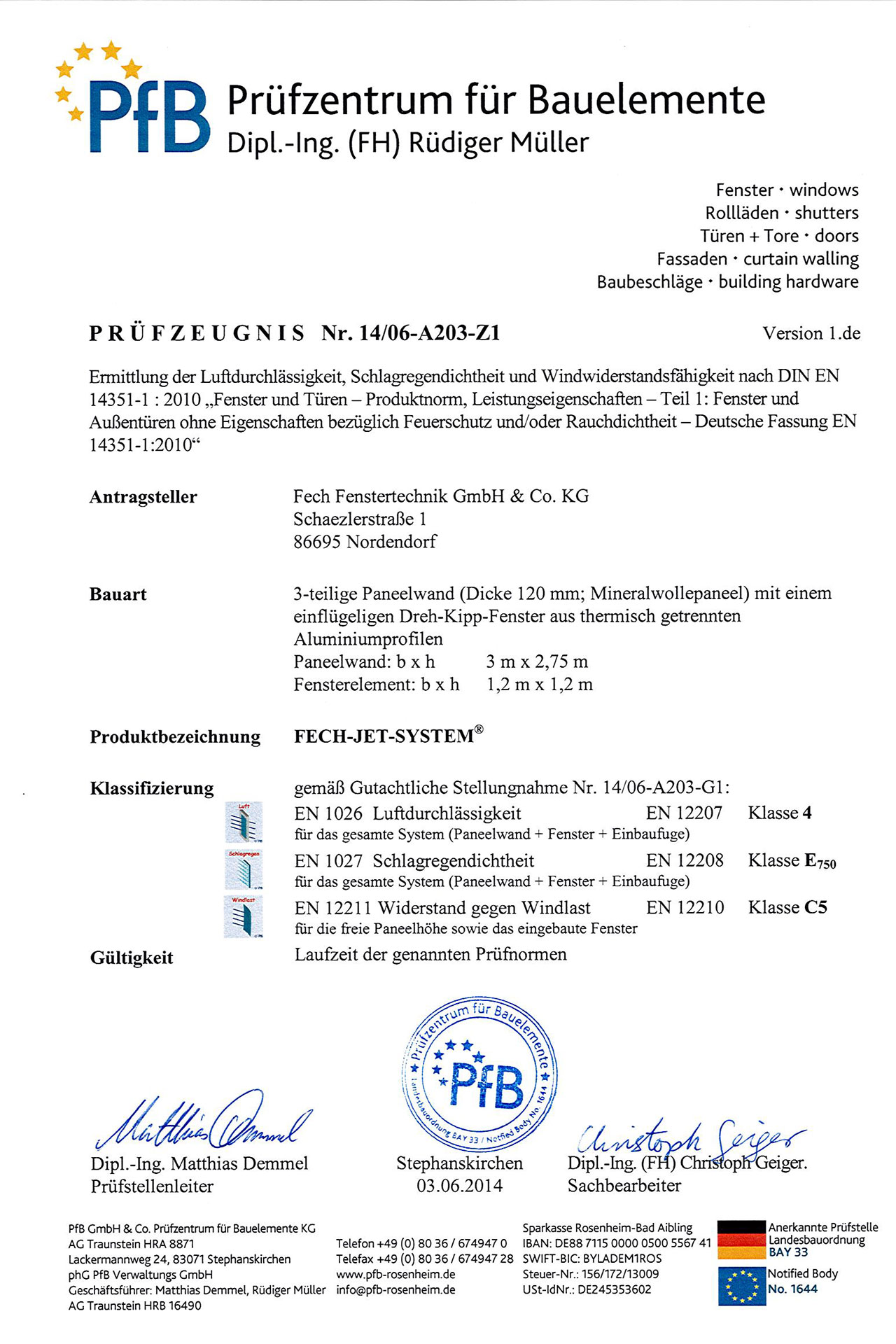 PfB Prüfzentrum für Bauelemente
Dipl.-Ing. (FH) Rüdiger Müller

Fenster · windows
Rollläden · shutters
Türen + Tore · doors
Fassaden · curtain walling
Baubeschläge · building hardware

PRÜFZEUGNIS Nr. 14/06-A203-Z1 Version 1.de

Ermittlung der Luftdurchlässigkeit, Schlagregendichtheit und Windwiderstandsfähigkeit nach DIN EN 14351-1 : 2010 „Fenster und Türen – Produktnorm, Leistungseigenschaften – Teil 1: Fenster und Außentüren ohne Eigenschaften bezüglich Feuerschutz und/oder Rauchdichtheit – Deutsche Fassung EN 14351-1:2010“

Antragsteller
Fech Fenstertechnik GmbH & Co. KG
Schaezlerstraße 1
86695 Nordendorf

Bauart
3-teilige Paneelwand (Dicke 120 mm; Mineralwollepaneel) mit einem einflügeligen Dreh-Kipp-Fenster aus thermisch getrennten Aluminiumprofilen
Paneelwand: b x h 3 m x 2,75 m
Fensterelement: b x h 1,2 m x 1,2 m

Produktbezeichnung
FECH-JET-SYSTEM®

Klassifizierung
gemäß Gutachtliche Stellungnahme Nr. 14/06-A203-G1:
Luft
EN 1026 Luftdurchlässigkeit EN 12207 Klasse 4
für das gesamte System (Paneelwand + Fenster + Einbaufuge)
Schlagregen
EN 1027 Schlagregendichtheit EN 12208 Klasse $E_{750}$
für das gesamte System (Paneelwand + Fenster + Einbaufuge)
Windlast
EN 12211 Widerstand gegen Windlast EN 12210 Klasse C5
für die freie Paneelhöhe sowie das eingebaute Fenster

Gültigkeit
Laufzeit der genannten Prüfnormen

Prüfzentrum für Bauelemente PfB Landesbauordnung BAY 33 / Notified Body No. 1644

Matthias Demmel
Dipl.-Ing. Matthias Demmel
Prüfstellenleiter

Stephanskirchen
03.06.2014

Christoph Geiger
Dipl.-Ing. (FH) Christoph Geiger.
Sachbearbeiter

PfB GmbH & Co. Prüfzentrum für Bauelemente KG
AG Traunstein HRA 8871
Lackermannweg 24, 83071 Stephanskirchen
phG PfB Verwaltungs GmbH
Geschäftsführer: Matthias Demmel, Rüdiger Müller
AG Traunstein HRB 16490

Telefon +49 (0) 80 36 / 674947 0
Telefax +49 (0) 80 36 / 674947 28
www.pfb-rosenheim.de
info@pfb-rosenheim.de

Sparkasse Rosenheim-Bad Aibling
IBAN: DE88 7115 0000 0500 5567 41
SWIFT-BIC: BYLADEM1ROS
Steuer-Nr.: 156/172/13009
USt-IdNr.: DE245353602

Anerkannte Prüfstelle
Landesbauordnung
BAY 33
Notified Body
No. 1644